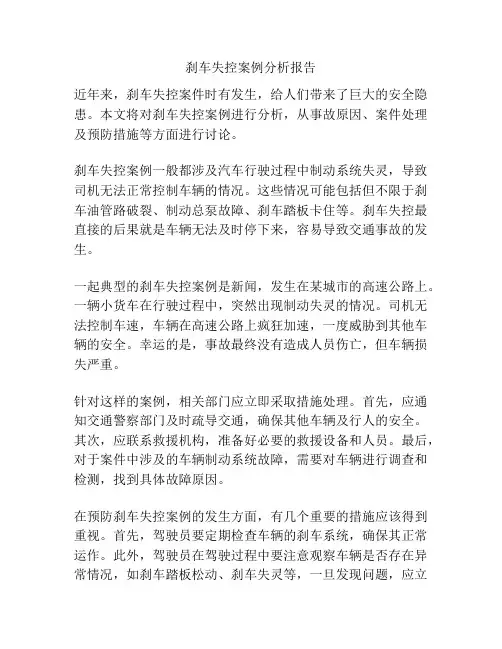 刹车失控案例分析报告

近年来，刹车失控案件时有发生，给人们带来了巨大的安全隐患。本文将对刹车失控案例进行分析，从事故原因、案件处理及预防措施等方面进行讨论。

刹车失控案例一般都涉及汽车行驶过程中制动系统失灵，导致司机无法正常控制车辆的情况。这些情况可能包括但不限于刹车油管路破裂、制动总泵故障、刹车踏板卡住等。刹车失控最直接的后果就是车辆无法及时停下来，容易导致交通事故的发生。

一起典型的刹车失控案例是新闻，发生在某城市的高速公路上。一辆小货车在行驶过程中，突然出现制动失灵的情况。司机无法控制车速，车辆在高速公路上疯狂加速，一度威胁到其他车辆的安全。幸运的是，事故最终没有造成人员伤亡，但车辆损失严重。

针对这样的案例，相关部门应立即采取措施处理。首先，应通知交通警察部门及时疏导交通，确保其他车辆及行人的安全。其次，应联系救援机构，准备好必要的救援设备和人员。最后，对于案件中涉及的车辆制动系统故障，需要对车辆进行调查和检测，找到具体故障原因。

在预防刹车失控案例的发生方面，有几个重要的措施应该得到重视。首先，驾驶员要定期检查车辆的刹车系统，确保其正常运作。此外，驾驶员在驾驶过程中要注意观察车辆是否存在异常情况，如刹车踏板松动、刹车失灵等，一旦发现问题，应立